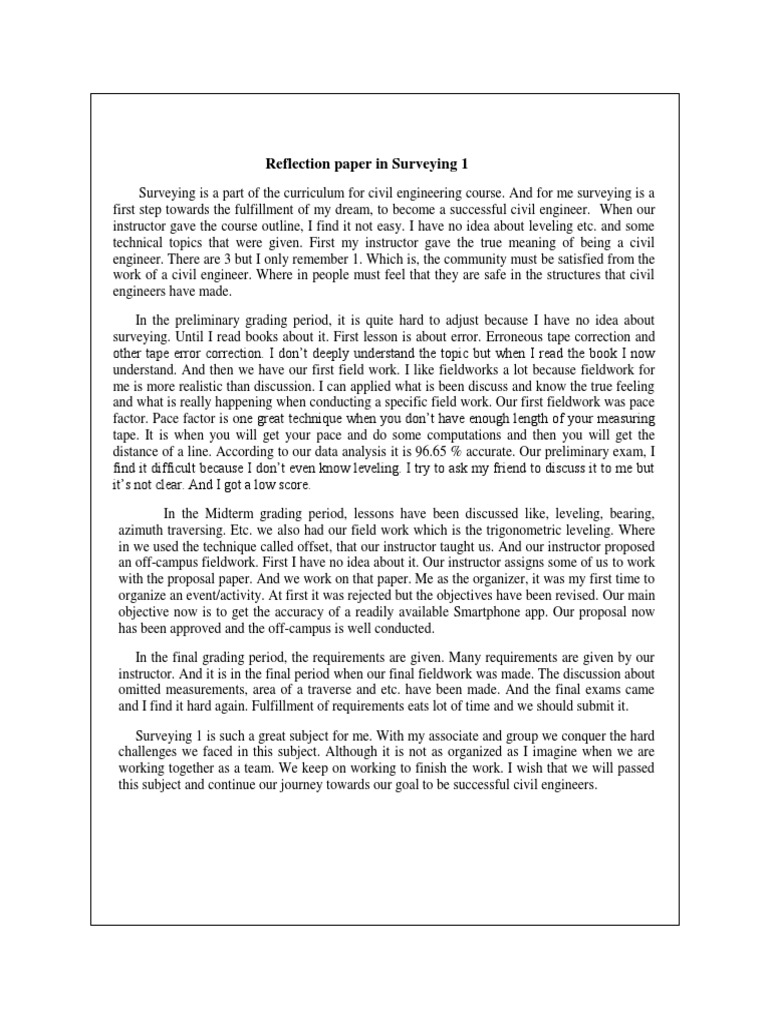 Reflection paper in Surveying 1

Surveying is a part of the curriculum for civil engineering course. And for me surveying is a first step towards the fulfillment of my dream, to become a successful civil engineer. When our instructor gave the course outline, I find it not easy. I have no idea about leveling etc. and some technical topics that were given. First my instructor gave the true meaning of being a civil engineer. There are 3 but I only remember 1. Which is, the community must be satisfied from the work of a civil engineer. Where in people must feel that they are safe in the structures that civil engineers have made.

In the preliminary grading period, it is quite hard to adjust because I have no idea about surveying. Until I read books about it. First lesson is about error. Erroneous tape correction and other tape error correction. I don't deeply understand the topic but when I read the book I now understand. And then we have our first field work. I like fieldworks a lot because fieldwork for me is more realistic than discussion. I can applied what is been discuss and know the true feeling and what is really happening when conducting a specific field work. Our first fieldwork was pace factor. Pace factor is one great technique when you don't have enough length of your measuring tape. It is when you will get your pace and do some computations and then you will get the distance of a line. According to our data analysis it is 96.65 % accurate. Our preliminary exam, I find it difficult because I don't even know leveling. I try to ask my friend to discuss it to me but it's not clear. And I got a low score.

In the Midterm grading period, lessons have been discussed like, leveling, bearing, azimuth traversing. Etc. we also had our field work which is the trigonometric leveling. Where in we used the technique called offset, that our instructor taught us. And our instructor proposed an off-campus fieldwork. First I have no idea about it. Our instructor assigns some of us to work with the proposal paper. And we work on that paper. Me as the organizer, it was my first time to organize an event/activity. At first it was rejected but the objectives have been revised. Our main objective now is to get the accuracy of a readily available Smartphone app. Our proposal now has been approved and the off-campus is well conducted.

In the final grading period, the requirements are given. Many requirements are given by our instructor. And it is in the final period when our final fieldwork was made. The discussion about omitted measurements, area of a traverse and etc. have been made. And the final exams came and I find it hard again. Fulfillment of requirements eats lot of time and we should submit it.

Surveying 1 is such a great subject for me. With my associate and group we conquer the hard challenges we faced in this subject. Although it is not as organized as I imagine when we are working together as a team. We keep on working to finish the work. I wish that we will passed this subject and continue our journey towards our goal to be successful civil engineers.